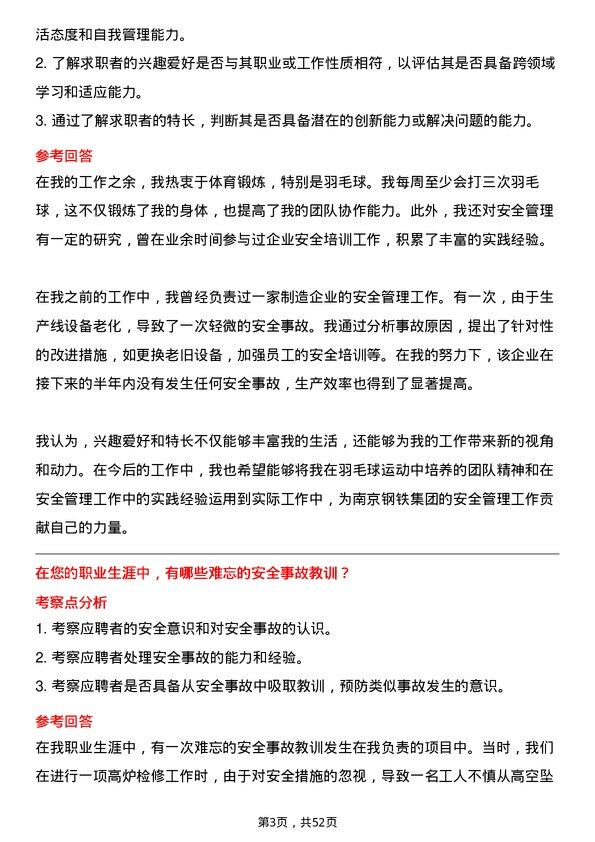 活态度和自我管理能力。
2. 了解求职者的兴趣爱好是否与其职业或工作性质相符，以评估其是否具备跨领域学习和适应能力。
3. 通过了解求职者的特长，判断其是否具备潜在的创新能力或解决问题的能力。

参考回答
在我的工作之余，我热衷于体育锻炼，特别是羽毛球。我每周至少会打三次羽毛球，这不仅锻炼了我的身体，也提高了我的团队协作能力。此外，我还对安全管理有一定的研究，曾在业余时间参与过企业安全培训工作，积累了丰富的实践经验。

在我之前的工作中，我曾经负责过一家制造企业的安全管理工作。有一次，由于生产线设备老化，导致了一次轻微的安全事故。我通过分析事故原因，提出了针对性的改进措施，如更换老旧设备，加强员工的安全培训等。在我的努力下，该企业在接下来的半年内没有发生任何安全事故，生产效率也得到了显著提高。

我认为，兴趣爱好和特长不仅能够丰富我的生活，还能够为我的工作带来新的视角和动力。在今后的工作中，我也希望能够将我在羽毛球运动中培养的团队精神和在安全管理工作中的实践经验运用到实际工作中，为南京钢铁集团的安全管理工作贡献自己的力量。

在您的职业生涯中，有哪些难忘的安全事故教训？
考察点分析
1. 考察应聘者的安全意识和对安全事故的认识。
2. 考察应聘者处理安全事故的能力和经验。
3. 考察应聘者是否具备从安全事故中吸取教训，预防类似事故发生的意识。

参考回答
在我职业生涯中，有一次难忘的安全事故教训发生在我负责的项目中。当时，我们在进行一项高炉检修工作时，由于对安全措施的忽视，导致一名工人不慎从高空坠

第3页，共52页